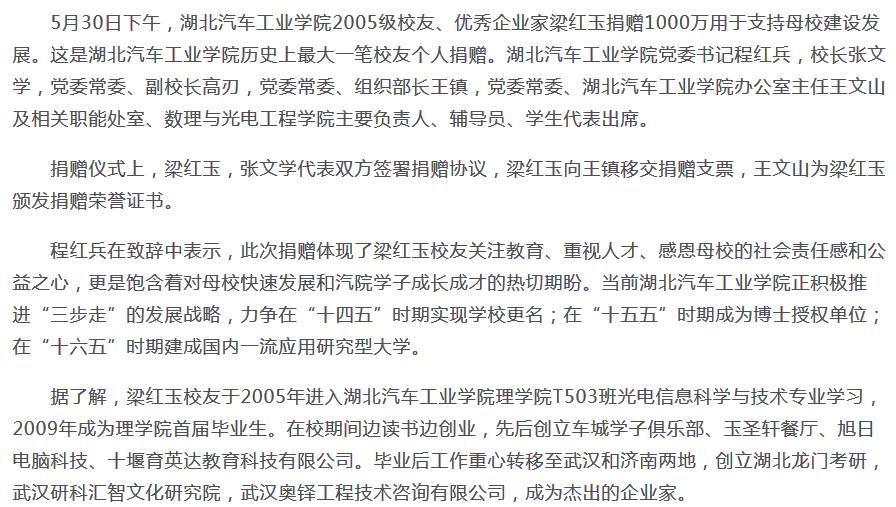 5月30日下午，湖北汽车工业学院2005级校友、优秀企业家梁红玉捐赠1000万用于支持母校建设发展。这是湖北汽车工业学院历史上最大一笔校友个人捐赠。湖北汽车工业学院党委书记程红兵，校长张文学，党委常委、副校长高刃，党委常委、组织部长王镇，党委常委、湖北汽车工业学院办公室主任王文山及相关职能处室、数理与光电工程学院主要负责人、辅导员、学生代表出席。

捐赠仪式上，梁红玉，张文学代表双方签署捐赠协议，梁红玉向王镇移交捐赠支票，王文山为梁红玉颁发捐赠荣誉证书。

程红兵在致辞中表示，此次捐赠体现了梁红玉校友关注教育、重视人才、感恩母校的社会责任感和公益之心，更是饱含着对母校快速发展和汽院学子成长成才的热切期盼。当前湖北汽车工业学院正积极推进“三步走”的发展战略，力争在“十四五”时期实现学校更名；在“十五五”时期成为博士授权单位；在“十六五”时期建成国内一流应用研究型大学。

据了解，梁红玉校友于2005年进入湖北汽车工业学院理学院T503班光电信息科学与技术专业学习，2009年成为理学院首届毕业生。在校期间边读书边创业，先后创立车城学子俱乐部、玉圣轩餐厅、旭日电脑科技、十堰育英达教育科技有限公司。毕业后工作重心转移至武汉和济南两地，创立湖北龙门考研，武汉研科汇智文化研究院，武汉奥铎工程技术咨询有限公司，成为杰出的企业家。